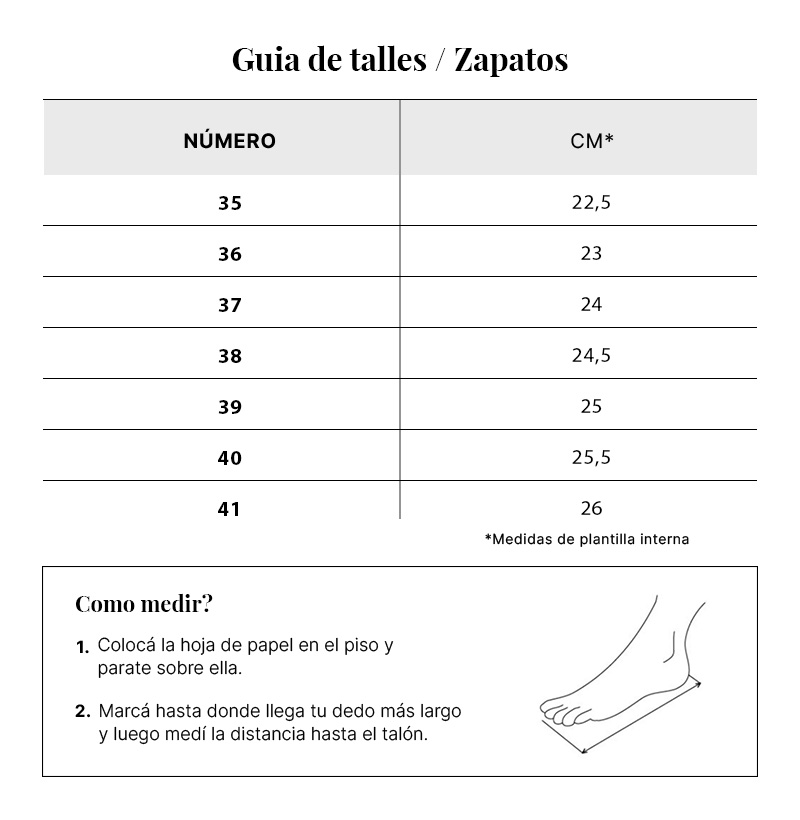 Guia de talles / Zapatos

| NÚMERO | CM* |
|---|---|
| 35 | 22,5 |
| 36 | 23 |
| 37 | 24 |
| 38 | 24,5 |
| 39 | 25 |
| 40 | 25,5 |
| 41 | 26 |

*Medidas de plantilla interna

Como medir?

1. Colocá la hoja de papel en el piso y parate sobre ella.

2. Marcá hasta donde llega tu dedo más largo y luego medí la distancia hasta el talón.